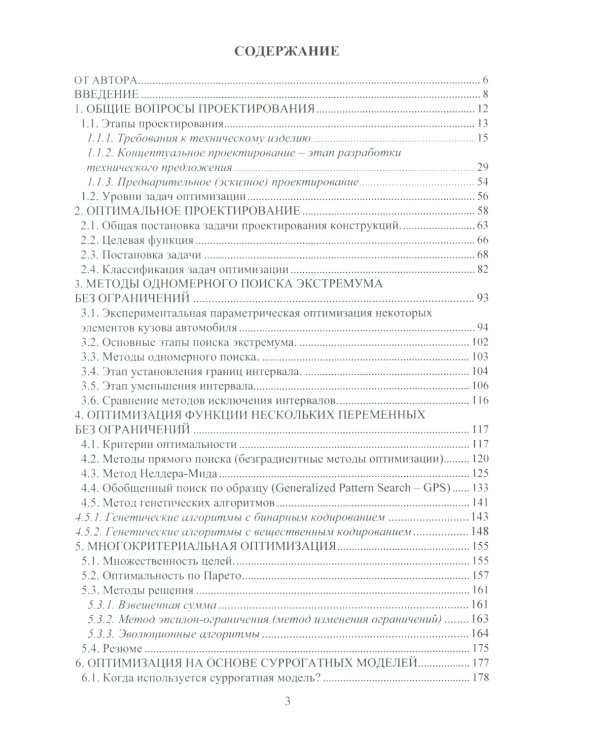 СОДЕРЖАНИЕ

ОТ АВТОРА 6
ВВЕДЕНИЕ 8
1. ОБЩИЕ ВОПРОСЫ ПРОЕКТИРОВАНИЯ 12
1.1. Этапы проектирования 13
1.1.1. Требования к техническому изделию 15
1.1.2. Концептуальное проектирование – этап разработки технического предложения 29
1.1.3. Предварительное (эскизное) проектирование 54
1.2. Уровни задач оптимизации 56
2. ОПТИМАЛЬНОЕ ПРОЕКТИРОВАНИЕ 58
2.1. Общая постановка задачи проектирования конструкций. 63
2.2. Целевая функция 66
2.3. Постановка задачи 68
2.4. Классификация задач оптимизации 82
3. МЕТОДЫ ОДНОМЕРНОГО ПОИСКА ЭКСТРЕМУМА БЕЗ ОГРАНИЧЕНИЙ 93
3.1. Экспериментальная параметрическая оптимизация некоторых элементов кузова автомобиля 94
3.2. Основные этапы поиска экстремума. 102
3.3. Методы одномерного поиска. 103
3.4. Этап установления границ интервала. 104
3.5. Этап уменьшения интервала 106
3.6. Сравнение методов исключения интервалов. 116
4. ОПТИМИЗАЦИЯ ФУНКЦИИ НЕСКОЛЬКИХ ПЕРЕМЕННЫХ БЕЗ ОГРАНИЧЕНИЙ 117
4.1. Критерии оптимальности 117
4.2. Методы прямого поиска (безградиентные методы оптимизации) 120
4.3. Метод Нелдера-Мида 125
4.4. Обобщенный поиск по образцу (Generalized Pattern Search – GPS) 133
4.5. Метод генетических алгоритмов 141
4.5.1. Генетические алгоритмы с бинарным кодированием 143
4.5.2. Генетические алгоритмы с вещественным кодированием 148
5. МНОГОКРИТЕРИАЛЬНАЯ ОПТИМИЗАЦИЯ 155
5.1. Множественность целей. 155
5.2. Оптимальность по Парето 157
5.3. Методы решения 161
5.3.1. Взвешенная сумма 161
5.3.2. Метод эпсилон-ограничения (метод изменения ограничений) 163
5.3.3. Эволюционные алгоритмы 164
5.4. Резюме 175
6. ОПТИМИЗАЦИЯ НА ОСНОВЕ СУРРОГАТНЫХ МОДЕЛЕЙ 177
6.1. Когда используется суррогатная модель? 178

3